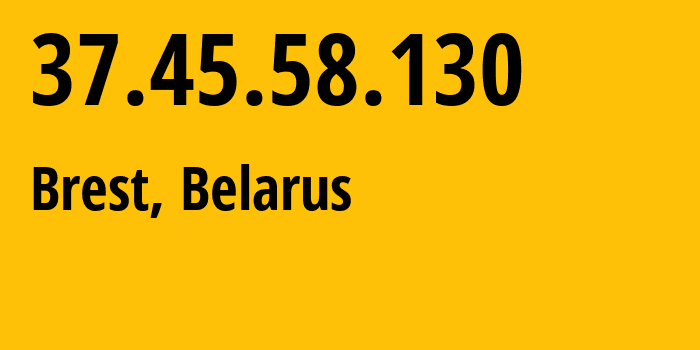 37.45.58.130

Brest, Belarus